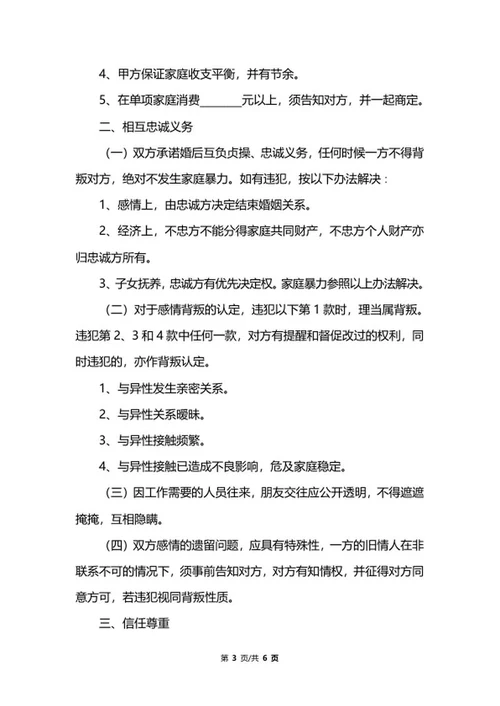 4、甲方保证家庭收支平衡，并有节余。

5、在单项家庭消费________元以上，须告知对方，并一起商定。

二、相互忠诚义务

（一）双方承诺婚后互负贞操、忠诚义务，任何时候一方不得背叛对方，绝对不发生家庭暴力。如有违犯，按以下办法解决：

1、感情上，由忠诚方决定结束婚姻关系。

2、经济上，不忠方不能分得家庭共同财产，不忠方个人财产亦归忠诚方所有。

3、子女抚养，忠诚方有优先决定权。家庭暴力参照以上办法解决。

（二）对于感情背叛的认定，违犯以下第 1 款时，理当属背叛。违犯第 2、3 和 4 款中任何一款，对方有提醒和督促改过的权利，同时违犯的，亦作背叛认定。

1、与异性发生亲密关系。

2、与异性关系暧昧。

3、与异性接触频繁。

4、与异性接触已造成不良影响，危及家庭稳定。

（三）因工作需要的人员往来，朋友交往应公开透明，不得遮遮掩掩，互相隐瞒。

（四）双方感情的遗留问题，应具有特殊性，一方的旧情人在非联系不可的情况下，须事前告知对方，对方有知情权，并征得对方同意方可，若违犯视同背叛性质。

三、信任尊重

第 3 页/共 6 页